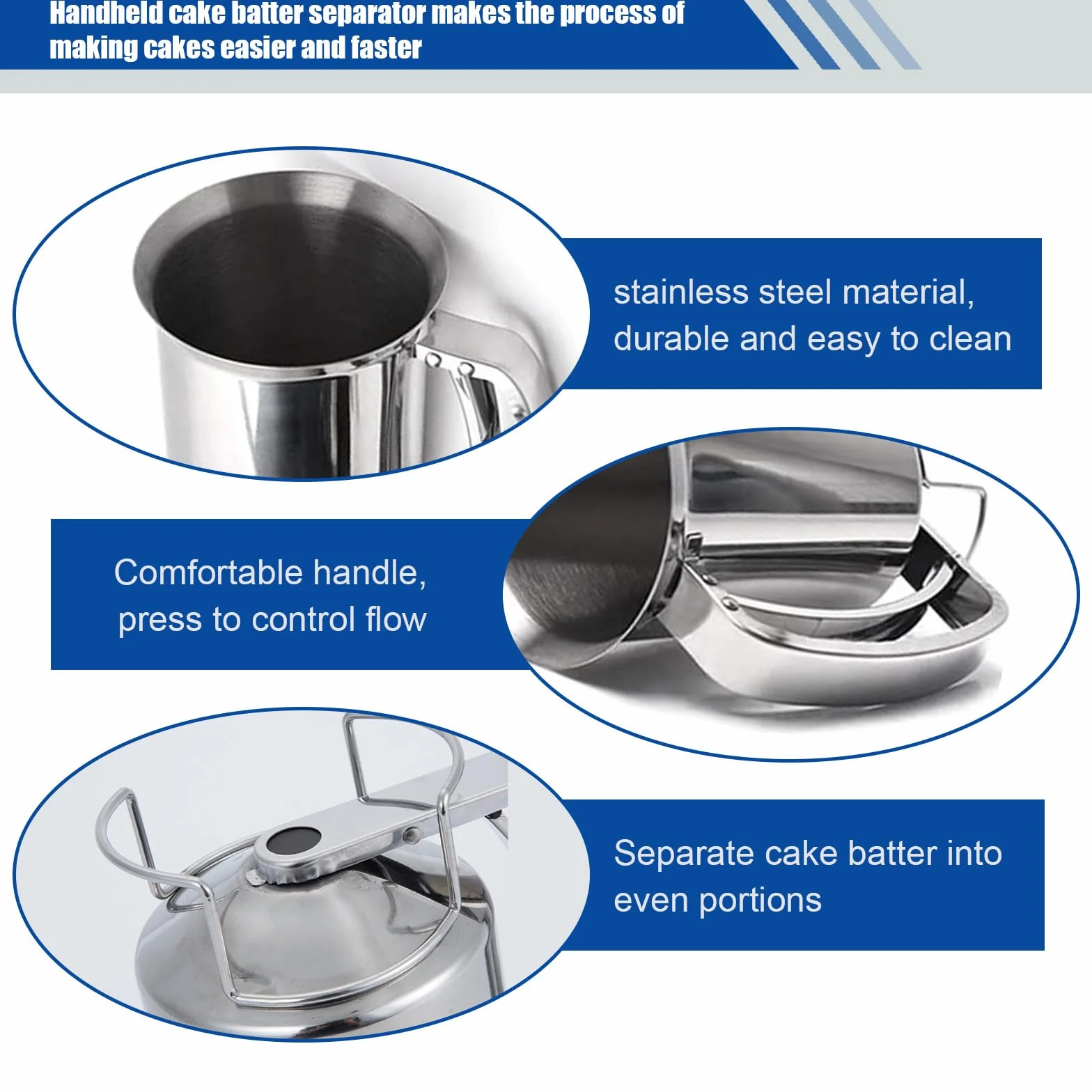 Handheld cake batter separator makes the process of making cakes easier and faster

stainless steel material, durable and easy to clean

Comfortable handle, press to control flow

Separate cake batter into even portions